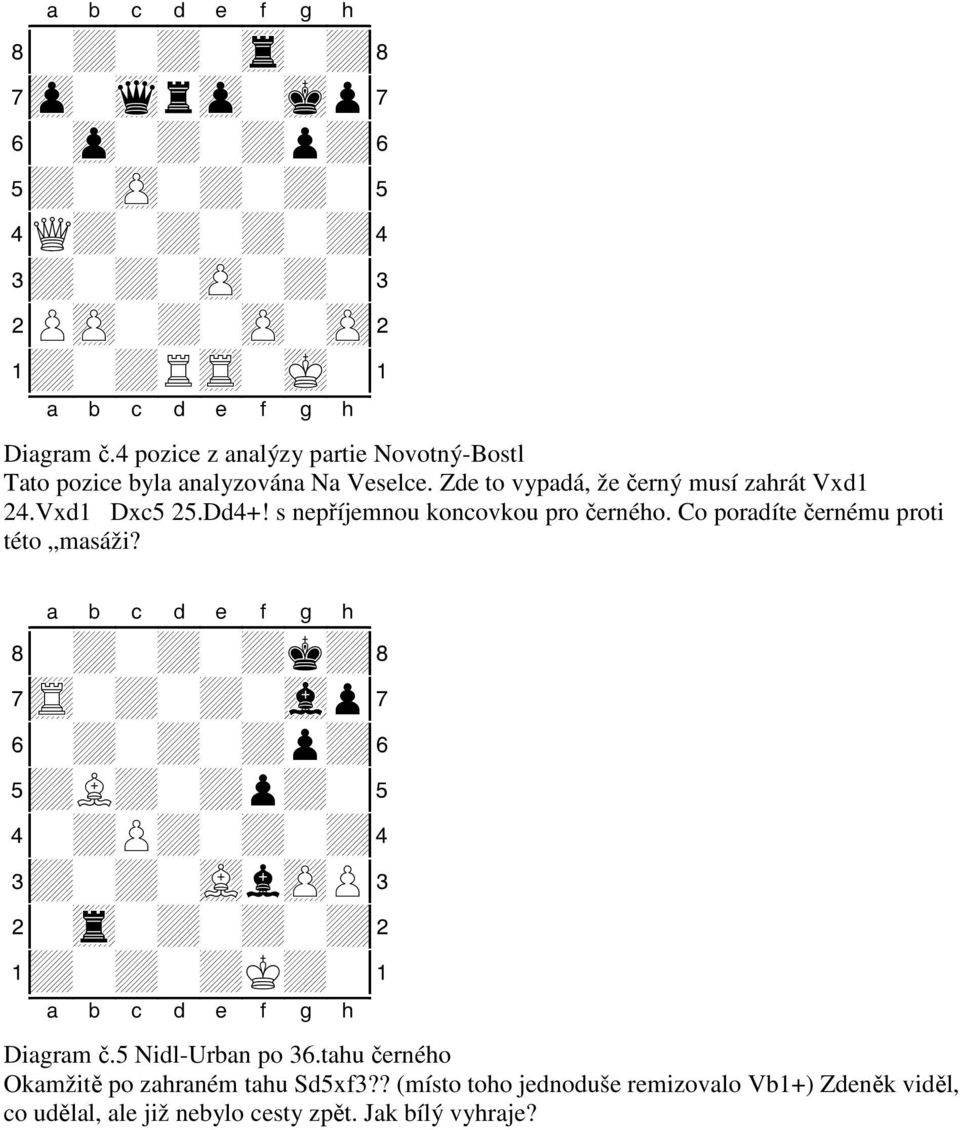 a b c d e f g h

8 8
7 7
6 6
5 5
4 4
3 3
2 2
1 1

a b c d e f g h

Diagram č.4 pozice z analýzy partie Novotný-Bostl
Tato pozice byla analyzována Na Veselce. Zde to vypadá, že černý musí zahrát Vxd1 24.Vxd1 Dxc5 25.Dd4+! s nepříjemnou koncovkou pro černého. Co poradíte černému proti této „masáži?

a b c d e f g h

8 8
7 7
6 6
5 5
4 4
3 3
2 2
1 1

a b c d e f g h

Diagram č.5 Nidl-Urban po 36.tahu černého
Okamžitě po zahraném tahu Sd5xf3?? (místo toho jednoduše remizovalo Vb1+) Zdeněk viděl, co udělal, ale již nebylo cesty zpět. Jak bílý vyhraje?